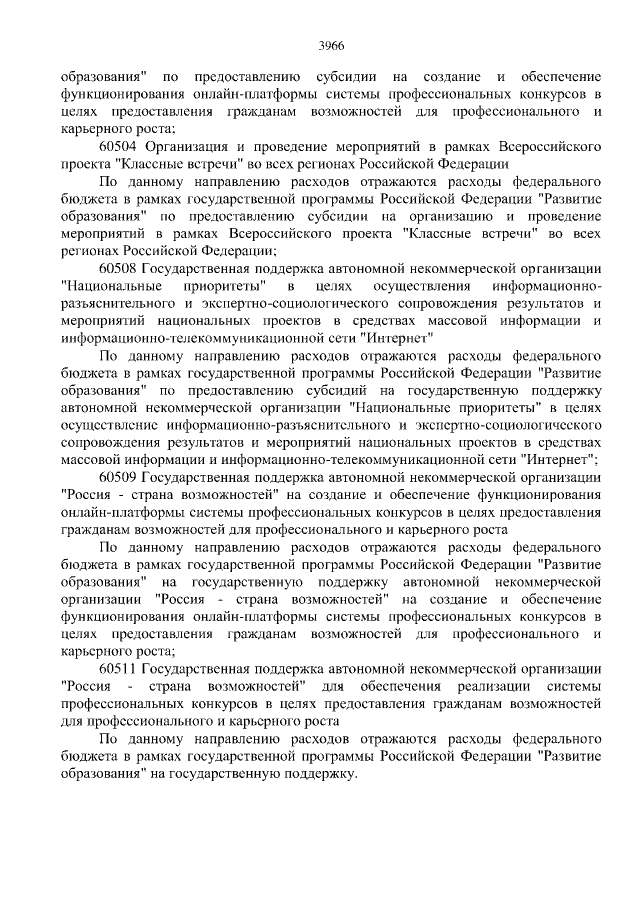 3966

образования" по предоставлению субсидии на создание и обеспечение функционирования онлайн-платформы системы профессиональных конкурсов в целях предоставления гражданам возможностей для профессионального и карьерного роста;

60504 Организация и проведение мероприятий в рамках Всероссийского проекта "Классные встречи" во всех регионах Российской Федерации

По данному направлению расходов отражаются расходы федерального бюджета в рамках государственной программы Российской Федерации "Развитие образования" по предоставлению субсидии на организацию и проведение мероприятий в рамках Всероссийского проекта "Классные встречи" во всех регионах Российской Федерации;

60508 Государственная поддержка автономной некоммерческой организации "Национальные приоритеты" в целях осуществления информационно-разъяснительного и экспертно-социологического сопровождения результатов и мероприятий национальных проектов в средствах массовой информации и информационно-телекоммуникационной сети "Интернет"

По данному направлению расходов отражаются расходы федерального бюджета в рамках государственной программы Российской Федерации "Развитие образования" по предоставлению субсидий на государственную поддержку автономной некоммерческой организации "Национальные приоритеты" в целях осуществление информационно-разъяснительного и экспертно-социологического сопровождения результатов и мероприятий национальных проектов в средствах массовой информации и информационно-телекоммуникационной сети "Интернет";

60509 Государственная поддержка автономной некоммерческой организации "Россия - страна возможностей" на создание и обеспечение функционирования онлайн-платформы системы профессиональных конкурсов в целях предоставления гражданам возможностей для профессионального и карьерного роста

По данному направлению расходов отражаются расходы федерального бюджета в рамках государственной программы Российской Федерации "Развитие образования" на государственную поддержку автономной некоммерческой организации "Россия - страна возможностей" на создание и обеспечение функционирования онлайн-платформы системы профессиональных конкурсов в целях предоставления гражданам возможностей для профессионального и карьерного роста;

60511 Государственная поддержка автономной некоммерческой организации "Россия - страна возможностей" для обеспечения реализации системы профессиональных конкурсов в целях предоставления гражданам возможностей для профессионального и карьерного роста

По данному направлению расходов отражаются расходы федерального бюджета в рамках государственной программы Российской Федерации "Развитие образования" на государственную поддержку.